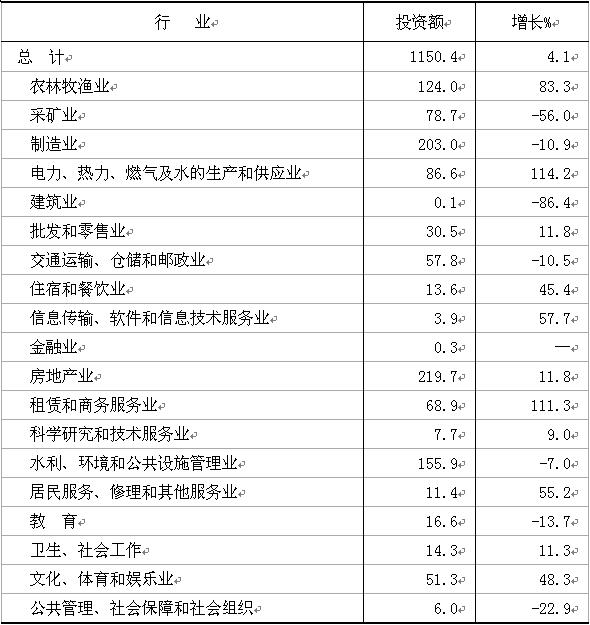 | 行　业 | 投资额 | 增长% |
|---|---|---|
| 总　计 | 1150.4 | 4.1 |
| 农林牧渔业 | 124.0 | 83.3 |
| 采矿业 | 78.7 | -56.0 |
| 制造业 | 203.0 | -10.9 |
| 电力、热力、燃气及水的生产和供应业 | 86.6 | 114.2 |
| 建筑业 | 0.1 | -86.4 |
| 批发和零售业 | 30.5 | 11.8 |
| 交通运输、仓储和邮政业 | 57.8 | -10.5 |
| 住宿和餐饮业 | 13.6 | 45.4 |
| 信息传输、软件和信息技术服务业 | 3.9 | 57.7 |
| 金融业 | 0.3 | — |
| 房地产业 | 219.7 | 11.8 |
| 租赁和商务服务业 | 68.9 | 111.3 |
| 科学研究和技术服务业 | 7.7 | 9.0 |
| 水利、环境和公共设施管理业 | 155.9 | -7.0 |
| 居民服务、修理和其他服务业 | 11.4 | 55.2 |
| 教　育 | 16.6 | -13.7 |
| 卫生、社会工作 | 14.3 | 11.3 |
| 文化、体育和娱乐业 | 51.3 | 48.3 |
| 公共管理、社会保障和社会组织 | 6.0 | -22.9 |